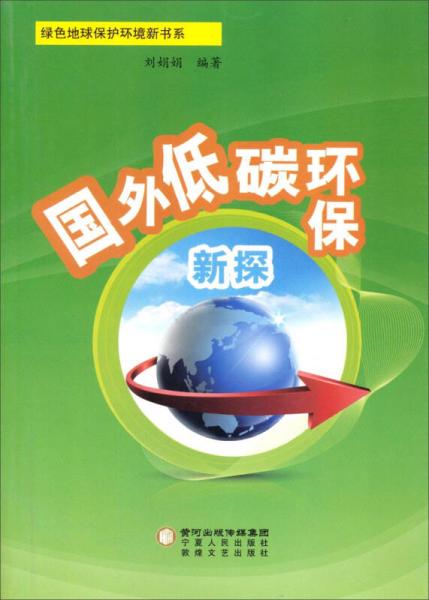 绿色地球保护环境新书系

刘娟娟 编著

国外低碳环保

新探

黄河出版传媒集团
宁夏人民出版社
敦煌文艺出版社